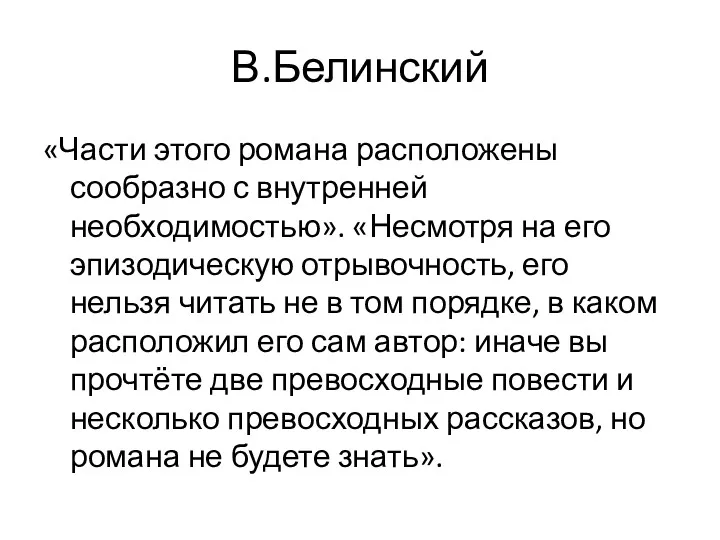 В.Белинский

«Части этого романа расположены сообразно с внутренней необходимостью». «Несмотря на его эпизодическую отрывочность, его нельзя читать не в том порядке, в каком расположил его сам автор: иначе вы прочтёте две превосходные повести и несколько превосходных рассказов, но романа не будете знать».